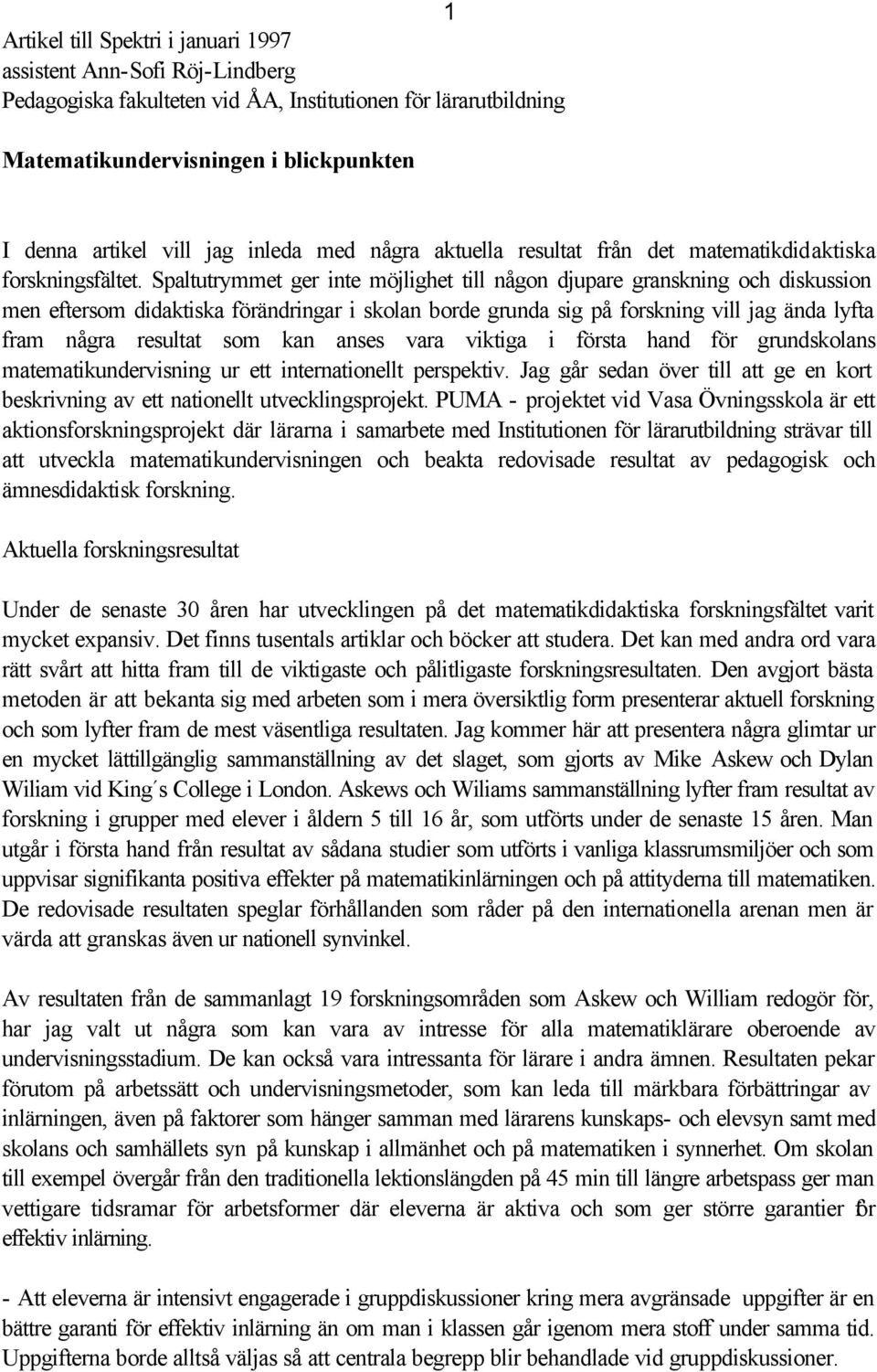 1

Artikel till Spektri i januari 1997
assistent Ann-Sofi Röj-Lindberg
Pedagogiska fakulteten vid ÅA, Institutionen för lärarutbildning

Matematikundervisningen i blickpunkten

I denna artikel vill jag inleda med några aktuella resultat från det matematikdidaktiska forskningsfältet. Spaltutrymmet ger inte möjlighet till någon djupare granskning och diskussion men eftersom didaktiska förändringar i skolan borde grunda sig på forskning vill jag ända lyfta fram några resultat som kan anses vara viktiga i första hand för grundskolans matematikundervisning ur ett internationellt perspektiv. Jag går sedan över till att ge en kort beskrivning av ett nationellt utvecklingsprojekt. PUMA - projektet vid Vasa Övningsskola är ett aktionsforskningsprojekt där lärarna i samarbete med Institutionen för lärarutbildning strävar till att utveckla matematikundervisningen och beakta redovisade resultat av pedagogisk och ämnesdidaktisk forskning.

Aktuella forskningsresultat

Under de senaste 30 åren har utvecklingen på det matematikdidaktiska forskningsfältet varit mycket expansiv. Det finns tusentals artiklar och böcker att studera. Det kan med andra ord vara rätt svårt att hitta fram till de viktigaste och pålitligaste forskningsresultaten. Den avgjort bästa metoden är att bekanta sig med arbeten som i mera översiktlig form presenterar aktuell forskning och som lyfter fram de mest väsentliga resultaten. Jag kommer här att presentera några glimtar ur en mycket lättillgänglig sammanställning av det slaget, som gjorts av Mike Askew och Dylan Wiliam vid King´s College i London. Askews och Wiliams sammanställning lyfter fram resultat av forskning i grupper med elever i åldern 5 till 16 år, som utförts under de senaste 15 åren. Man utgår i första hand från resultat av sådana studier som utförts i vanliga klassrumsmiljöer och som uppvisar signifikanta positiva effekter på matematikinlärningen och på attityderna till matematiken. De redovisade resultaten speglar förhållanden som råder på den internationella arenan men är värda att granskas även ur nationell synvinkel.

Av resultaten från de sammanlagt 19 forskningsområden som Askew och William redogör för, har jag valt ut några som kan vara av intresse för alla matematiklärare oberoende av undervisningsstadium. De kan också vara intressanta för lärare i andra ämnen. Resultaten pekar förutom på arbetssätt och undervisningsmetoder, som kan leda till märkbara förbättringar av inlärningen, även på faktorer som hänger samman med lärarens kunskaps- och elevsyn samt med skolans och samhällets syn på kunskap i allmänhet och på matematiken i synnerhet. Om skolan till exempel övergår från den traditionella lektionslängden på 45 min till längre arbetspass ger man vettigare tidsramar för arbetsformer där eleverna är aktiva och som ger större garantier för effektiv inlärning.

- Att eleverna är intensivt engagerade i gruppdiskussioner kring mera avgränsade uppgifter är en bättre garanti för effektiv inlärning än om man i klassen går igenom mera stoff under samma tid. Uppgifterna borde alltså väljas så att centrala begrepp blir behandlade vid gruppdiskussioner.